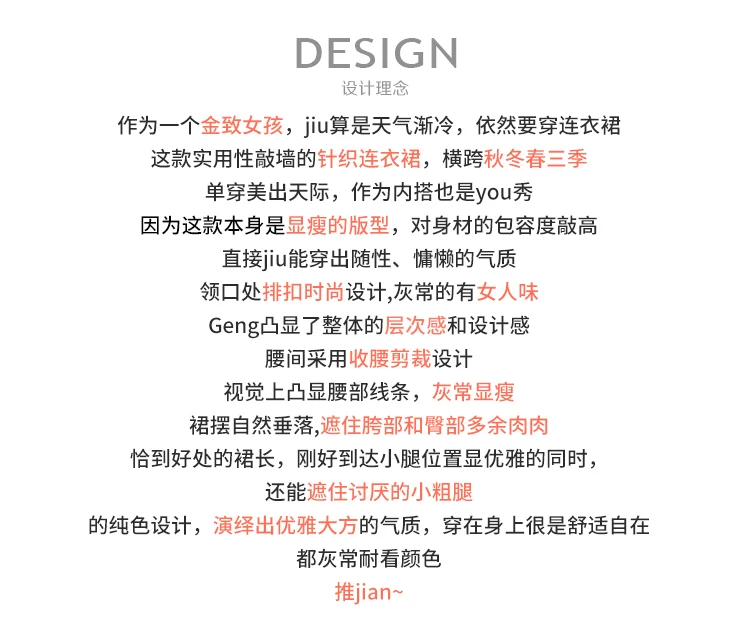 DESIGN
设计理念

作为一个金致女孩，jiu算是天气渐冷，依然要穿连衣裙
这款实用性敲墙的针织连衣裙，横跨秋冬春三季
单穿美出天际，作为内搭也是you秀
因为这款本身是显瘦的版型，对身材的包容度敲高
直接jiu能穿出随性、慵懒的气质
领口处排扣时尚设计,灰常的有女人味
Geng凸显了整体的层次感和设计感
腰间采用收腰剪裁设计
视觉上凸显腰部线条，灰常显瘦
裙摆自然垂落,遮住胯部和臀部多余肉肉
恰到好处的裙长，刚好到达小腿位置显优雅的同时，
还能遮住讨厌的小粗腿
的纯色设计，演绎出优雅大方的气质，穿在身上很是舒适自在
都灰常耐看颜色
推jian~